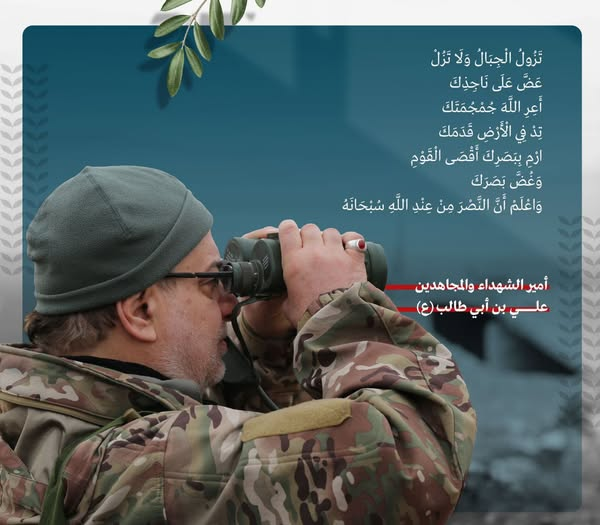 تَزُولُ الْجِبَالُ وَلَا تَزُلْ
عَضَّ عَلَى نَاجِذِكَ
أَعِرِ اللَّهَ جُمْجُمَتَكَ
تِدْ فِي الْأَرْضِ قَدَمَكَ
ارْمِ بِبَصَرِكَ أَقْصَى الْقَوْمِ
وَغُضَّ بَصَرَكَ
وَاعْلَمْ أَنَّ النَّصْرَ مِنْ عِنْدِ اللَّهِ سُبْحَانَهُ

أمير الشهداء والمجاهدين
علي بن أبي طالب (ع)